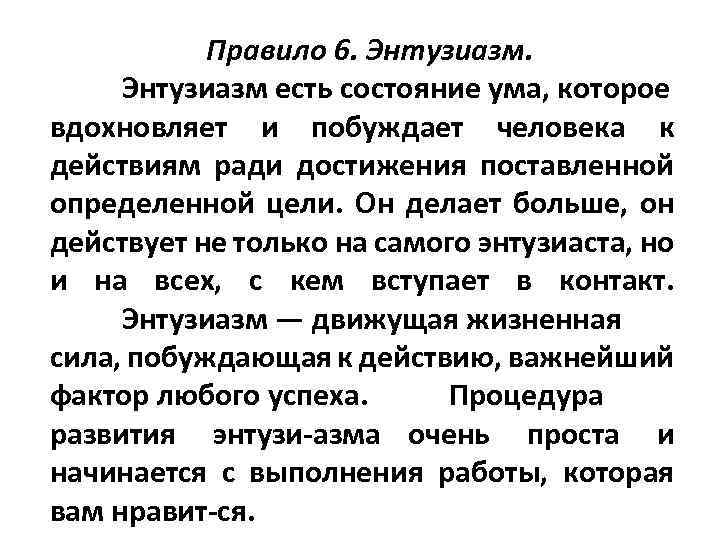 Правило 6. Энтузиазм.

Энтузиазм есть состояние ума, которое вдохновляет и побуждает человека к действиям ради достижения поставленной определенной цели. Он делает больше, он действует не только на самого энтузиаста, но и на всех, с кем вступает в контакт.

Энтузиазм — движущая жизненная сила, побуждающая к действию, важнейший фактор любого успеха. Процедура развития энтузи-азма очень проста и начинается с выполнения работы, которая вам нравит-ся.